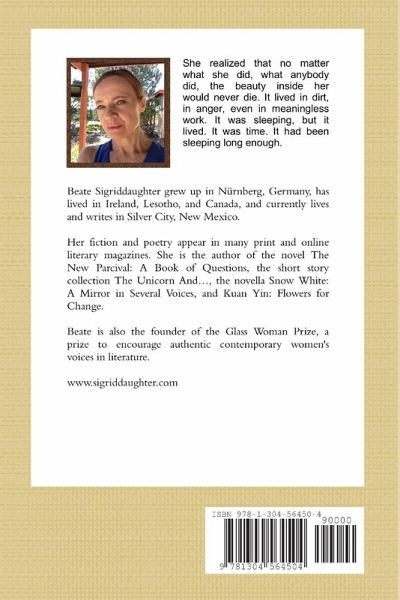 She realized that no matter what she did, what anybody did, the beauty inside her would never die. It lived in dirt, in anger, even in meaningless work. It was sleeping, but it lived. It was time. It had been sleeping long enough.

Beate Sigriddaughter grew up in Nürnberg, Germany, has lived in Ireland, Lesotho, and Canada, and currently lives and writes in Silver City, New Mexico.

Her fiction and poetry appear in many print and online literary magazines. She is the author of the novel The New Parcival: A Book of Questions, the short story collection The Unicorn And…, the novella Snow White: A Mirror in Several Voices, and Kuan Yin: Flowers for Change.

Beate is also the founder of the Glass Woman Prize, a prize to encourage authentic contemporary women's voices in literature.

www.sigriddaughter.com

ISBN 978-1-304-56450-4

90000

9 781304 564504